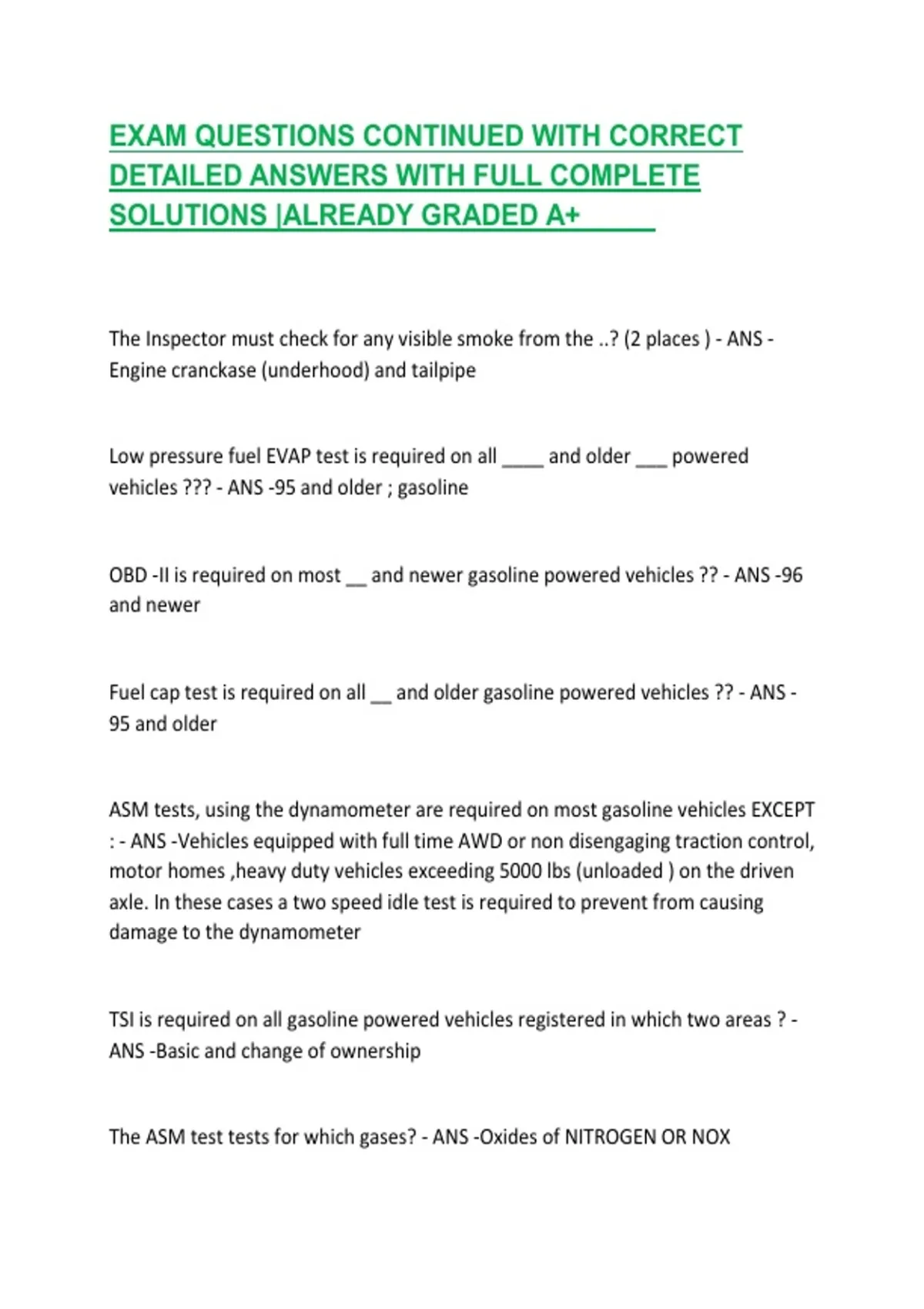 EXAM QUESTIONS CONTINUED WITH CORRECT DETAILED ANSWERS WITH FULL COMPLETE SOLUTIONS |ALREADY GRADED A+

The Inspector must check for any visible smoke from the ..? (2 places ) - ANS - Engine cranckase (underhood) and tailpipe

Low pressure fuel EVAP test is required on all ____ and older ___ powered vehicles ??? - ANS -95 and older ; gasoline

OBD -II is required on most __ and newer gasoline powered vehicles ?? - ANS -96 and newer

Fuel cap test is required on all __ and older gasoline powered vehicles ?? - ANS - 95 and older

ASM tests, using the dynamometer are required on most gasoline vehicles EXCEPT : - ANS -Vehicles equipped with full time AWD or non disengaging traction control, motor homes ,heavy duty vehicles exceeding 5000 lbs (unloaded ) on the driven axle. In these cases a two speed idle test is required to prevent from causing damage to the dynamometer

TSI is required on all gasoline powered vehicles registered in which two areas ? - ANS -Basic and change of ownership

The ASM test tests for which gases? - ANS -Oxides of NITROGEN OR NOX